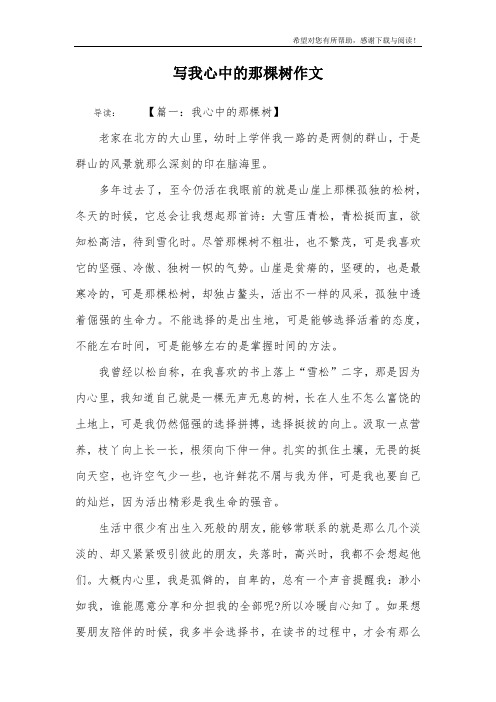 希望对您有所帮助，感谢下载与阅读！

写我心中的那棵树作文

导读：　　【篇一：我心中的那棵树】

老家在北方的大山里，幼时上学伴我一路的是两侧的群山，于是群山的风景就那么深刻的印在脑海里。

多年过去了，至今仍活在我眼前的就是山崖上那棵孤独的松树，冬天的时候，它总会让我想起那首诗：大雪压青松，青松挺而直，欲知松高洁，待到雪化时。尽管那棵树不粗壮，也不繁茂，可是我喜欢它的坚强、冷傲、独树一帜的气势。山崖是贫瘠的，坚硬的，也是最寒冷的，可是那棵松树，却独占鳌头，活出不一样的风采，孤独中透着倔强的生命力。不能选择的是出生地，可是能够选择活着的态度，不能左右时间，可是能够左右的是掌握时间的方法。

我曾经以松自称，在我喜欢的书上落上“雪松”二字，那是因为内心里，我知道自己就是一棵无声无息的树，长在人生不怎么富饶的土地上，可是我仍然倔强的选择拼搏，选择挺拔的向上。汲取一点营养，枝丫向上长一长，根须向下伸一伸。扎实的抓住土壤，无畏的挺向天空，也许空气少一些，也许鲜花不屑与我为伴，可是我也要自己的灿烂，因为活出精彩是我生命的强音。

生活中很少有出生入死般的朋友，能够常联系的就是那么几个淡淡的、却又紧紧吸引彼此的朋友，失落时，高兴时，我都不会想起他们。大概内心里，我是孤僻的，自卑的，总有一个声音提醒我：渺小如我，谁能愿意分享和分担我的全部呢?所以冷暖自心知了。如果想要朋友陪伴的时候，我多半会选择书，在读书的过程中，才会有那么